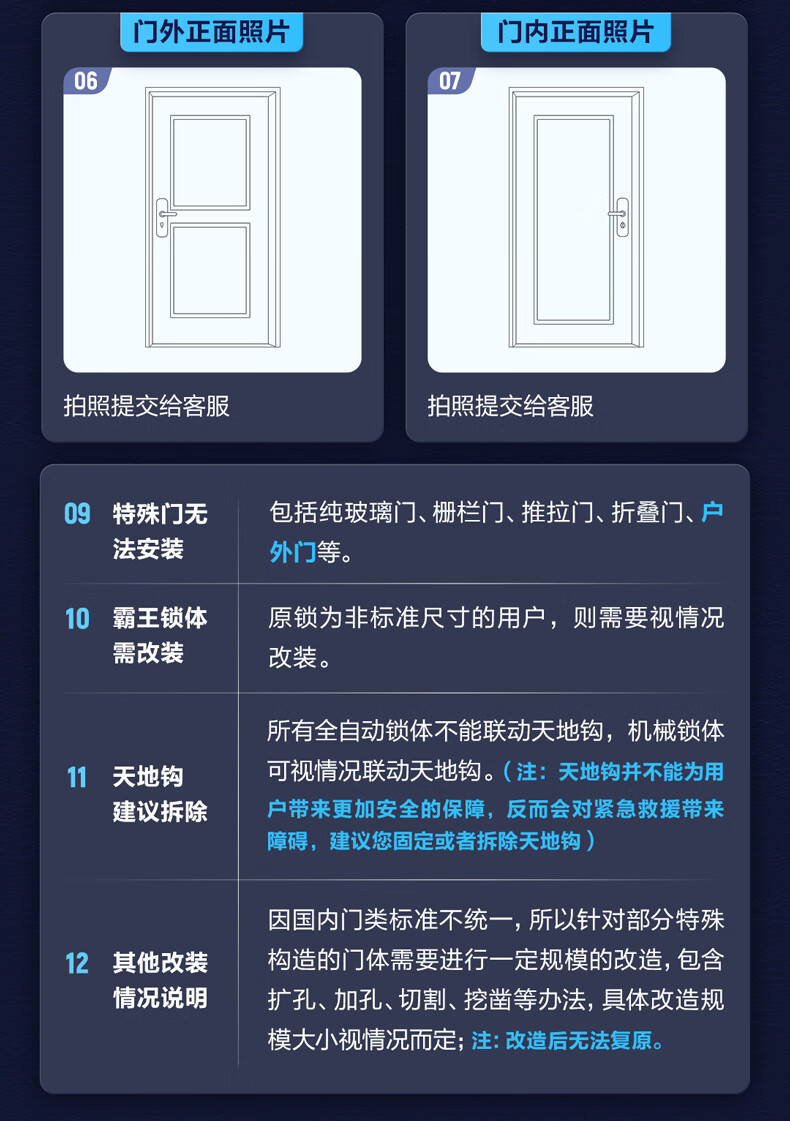 门外正面照片

06

拍照提交给客服

门内正面照片

07

拍照提交给客服

09 特殊门无法安装

包括纯玻璃门、栅栏门、推拉门、折叠门、户外门等。

10 霸王锁体需改装

原锁为非标准尺寸的用户，则需要视情况改装。

11 天地钩建议拆除

所有全自动锁体不能联动天地钩，机械锁体可视情况联动天地钩。（注：天地钩并不能为用户带来更加安全的保障，反而会对紧急救援带来障碍，建议您固定或者拆除天地钩）

12 其他改装情况说明

因国内门类标准不统一，所以针对部分特殊构造的门体需要进行一定规模的改造，包含扩孔、加孔、切割、挖凿等办法，具体改造规模大小视情况而定；注：改造后无法复原。